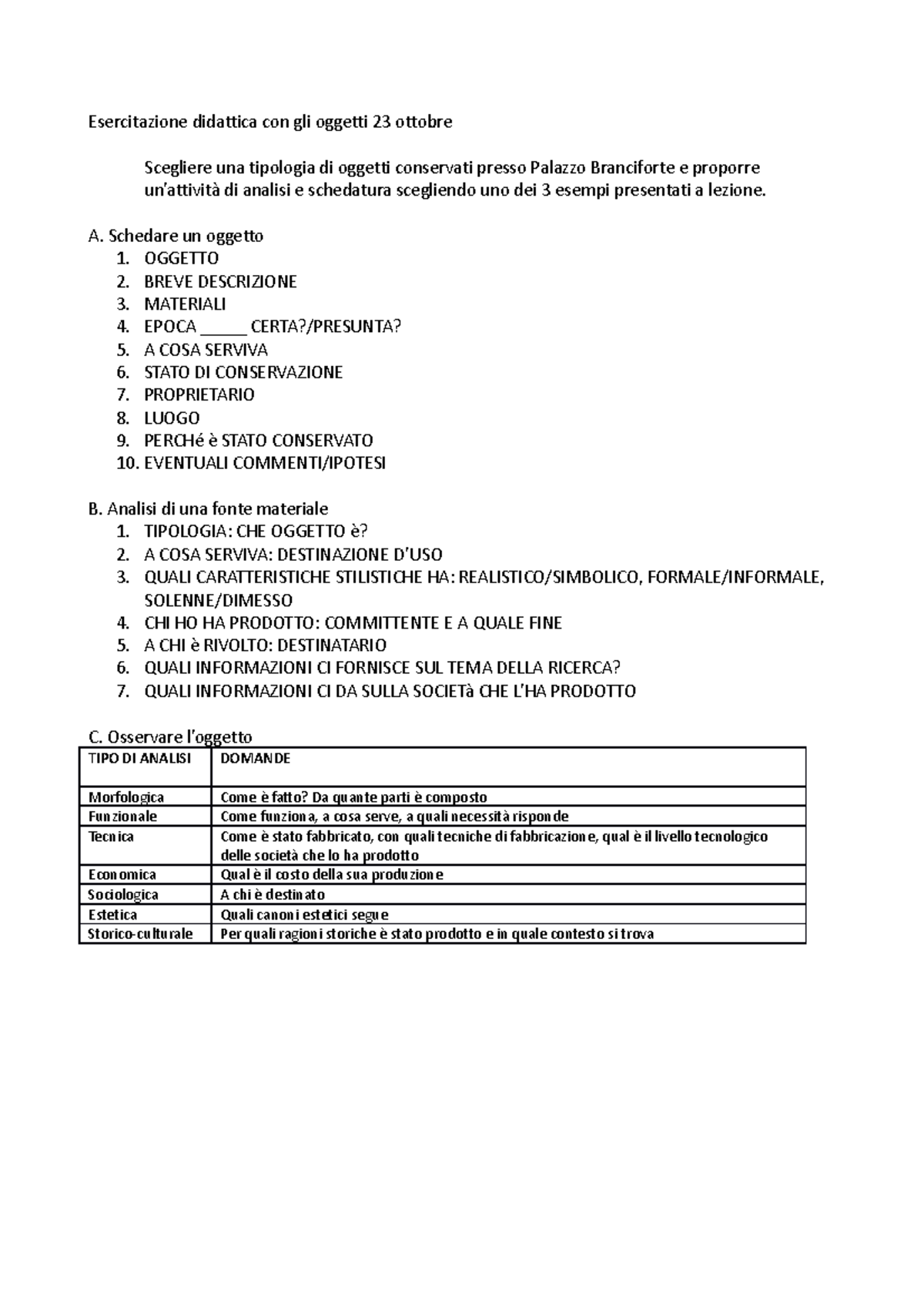 Esercitazione didattica con gli oggetti 23 ottobre

Scegliere una tipologia di oggetti conservati presso Palazzo Branciforte e proporre un'attività di analisi e schedatura scegliendo uno dei 3 esempi presentati a lezione.

A. Schedare un oggetto
1. OGGETTO
2. BREVE DESCRIZIONE
3. MATERIALI
4. EPOCA ____ CERTA?/PRESUNTA?
5. A COSA SERVIVA
6. STATO DI CONSERVAZIONE
7. PROPRIETARIO
8. LUOGO
9. PERCHé è STATO CONSERVATO
10. EVENTUALI COMMENTI/IPOTESI

B. Analisi di una fonte materiale
1. TIPOLOGIA: CHE OGGETTO è?
2. A COSA SERVIVA: DESTINAZIONE D'USO
3. QUALI CARATTERISTICHE STILISTICHE HA: REALISTICO/SIMBOLICO, FORMALE/INFORMALE, SOLENNE/DIMESSO
4. CHI HO HA PRODOTTO: COMMITTENTE E A QUALE FINE
5. A CHI è RIVOLTO: DESTINATARIO
6. QUALI INFORMAZIONI CI FORNISCE SUL TEMA DELLA RICERCA?
7. QUALI INFORMAZIONI CI DA SULLA SOCIETà CHE L'HA PRODOTTO

C. Osservare l'oggetto
| TIPO DI ANALISI | DOMANDE |
|---|---|
| Morfologica | Come è fatto? Da quante parti è composto |
| Funzionale | Come funziona, a cosa serve, a quali necessità risponde |
| Tecnica | Come è stato fabbricato, con quali tecniche di fabbricazione, qual è il livello tecnologico delle società che lo ha prodotto |
| Economica | Qual è il costo della sua produzione |
| Sociologica | A chi è destinato |
| Estetica | Quali canoni estetici segue |
| Storico-culturale | Per quali ragioni storiche è stato prodotto e in quale contesto si trova |